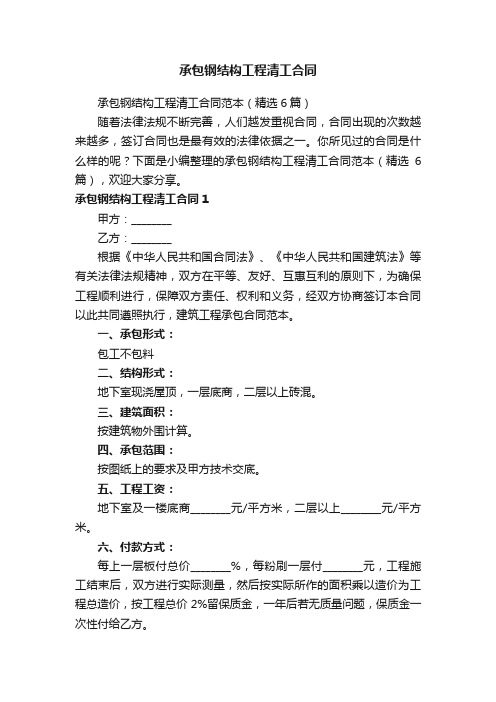 承包钢结构工程清工合同

承包钢结构工程清工合同范本（精选 6 篇）

随着法律法规不断完善，人们越发重视合同，合同出现的次数越来越多，签订合同也是最有效的法律依据之一。你所见过的合同是什么样的呢？下面是小编整理的承包钢结构工程清工合同范本（精选 6 篇），欢迎大家分享。

承包钢结构工程清工合同 1

甲方：________

乙方：________

根据《中华人民共和国合同法》、《中华人民共和国建筑法》等有关法律法规精神，双方在平等、友好、互惠互利的原则下，为确保工程顺利进行，保障双方责任、权利和义务，经双方协商签订本合同以此共同遵照执行，建筑工程承包合同范本。

一、承包形式：

包工不包料

二、结构形式：

地下室现浇屋顶，一层底商，二层以上砖混。

三、建筑面积：

按建筑物外围计算。

四、承包范围：

按图纸上的要求及甲方技术交底。

五、工程工资：

地下室及一楼底商________元/平方米，二层以上________元/平方米。

六、付款方式：

每上一层板付总价________%，每粉刷一层付________元，工程施工结束后，双方进行实际测量，然后按实际所作的面积乘以造价为工程总造价，按工程总价 2%留保质金，一年后若无质量问题，保质金一次性付给乙方。